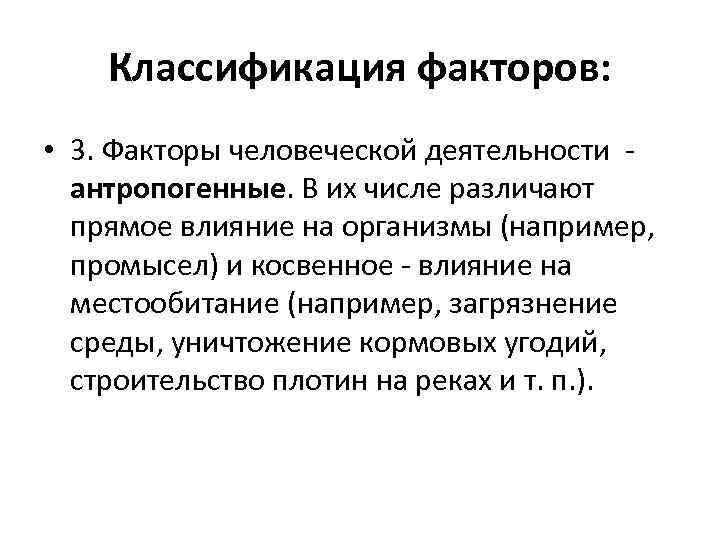 Классификация факторов:

• 3. Факторы человеческой деятельности - антропогенные. В их числе различают прямое влияние на организмы (например, промысел) и косвенное - влияние на местообитание (например, загрязнение среды, уничтожение кормовых угодий, строительство плотин на реках и т. п.).